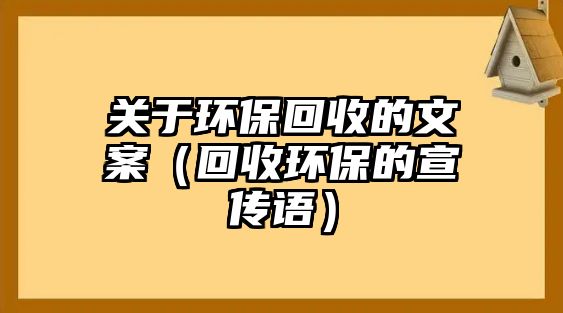 关于环保回收的文案（回收环保的宣传语）